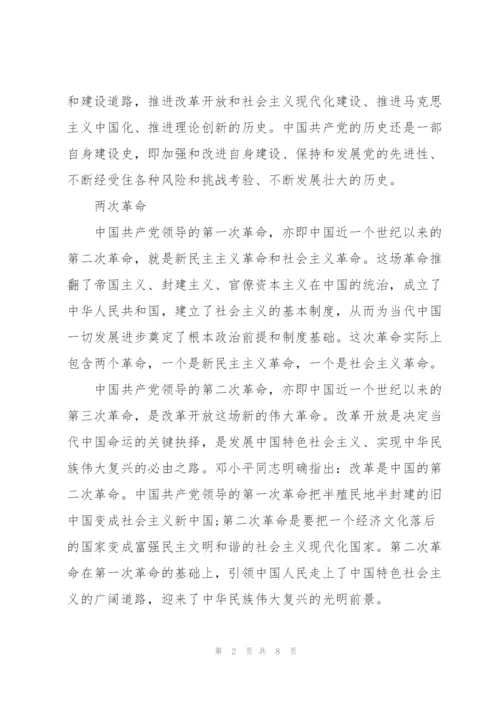 和建设道路，推进改革开放和社会主义现代化建设、推进马克思主义中国化、推进理论创新的历史。中国共产党的历史还是一部自身建设史，即加强和改进自身建设、保持和发展党的先进性、不断经受住各种风险和挑战考验、不断发展壮大的历史。

两次革命

中国共产党领导的第一次革命，亦即中国近一个世纪以来的第二次革命，就是新民主主义革命和社会主义革命。这场革命推翻了帝国主义、封建主义、官僚资本主义在中国的统治，成立了中华人民共和国，建立了社会主义的基本制度，从而为当代中国一切发展进步奠定了根本政治前提和制度基础。这次革命实际上包含两个革命，一个是新民主主义革命，一个是社会主义革命。

中国共产党领导的第二次革命，亦即中国近一个世纪以来的第三次革命，是改革开放这场新的伟大革命。改革开放是决定当代中国命运的关键抉择，是发展中国特色社会主义、实现中华民族伟大复兴的必由之路。邓小平同志明确指出：改革是中国的第二次革命。中国共产党领导的第一次革命把半殖民地半封建的旧中国变成社会主义新中国;第二次革命是要把一个经济文化落后的国家变成富强民主文明和谐的社会主义现代化国家。第二次革命在第一次革命的基础上，引领中国人民走上了中国特色社会主义的广阔道路，迎来了中华民族伟大复兴的光明前景。

第 2 页 共 8 页